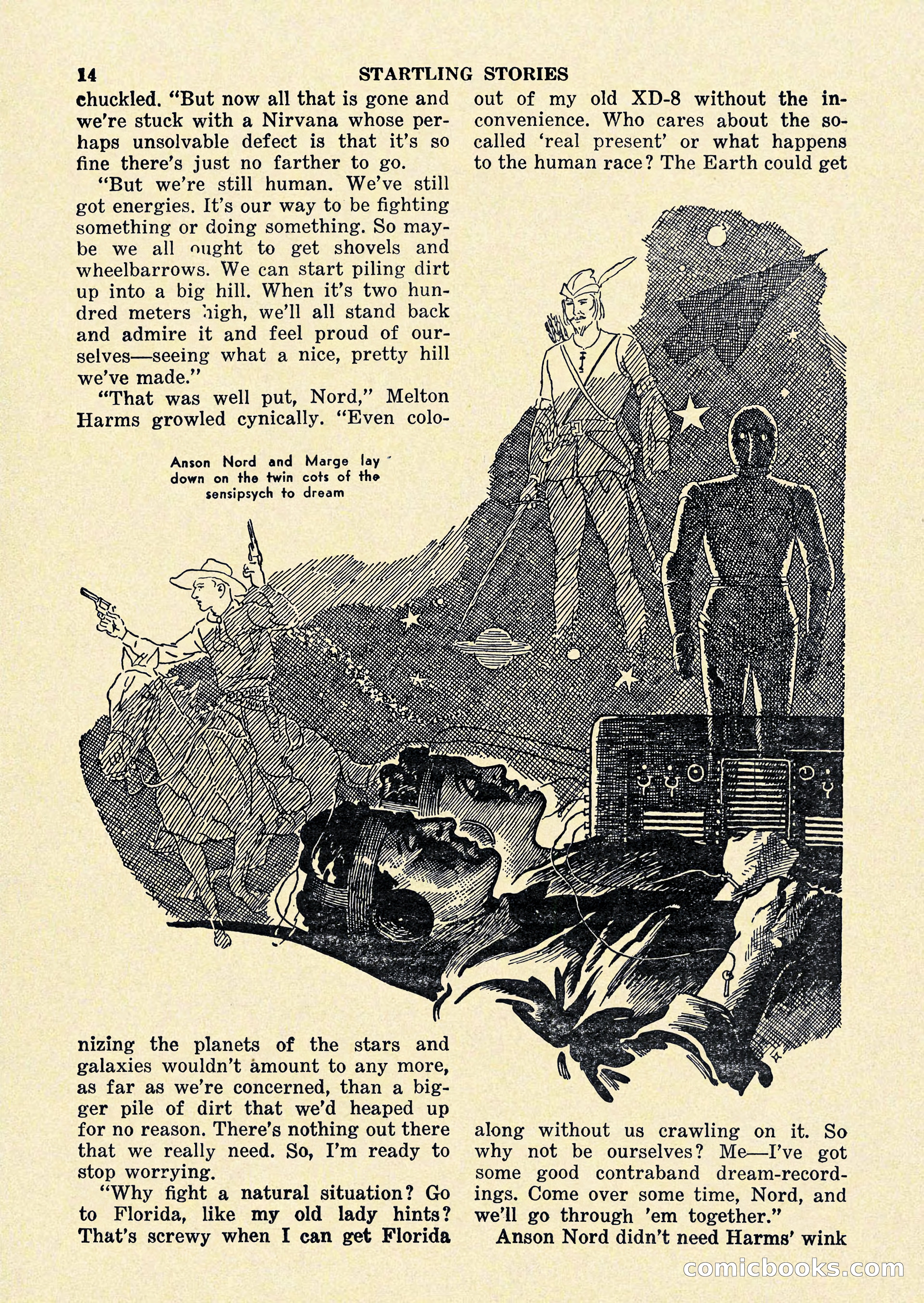 14 STARTLING STORIES

chuckled. "But now all that is gone and we're stuck with a Nirvana whose perhaps unsolvable defect is that it's so fine there's just no farther to go.

"But we're still human. We've still got energies. It's our way to be fighting something or doing something. So maybe we all ought to get shovels and wheelbarrows. We can start piling dirt up into a big hill. When it's two hundred meters high, we'll all stand back and admire it and feel proud of ourselves—seeing what a nice, pretty hill we've made."

"That was well put, Nord," Melton Harms growled cynically. "Even colonizing the planets of the stars and galaxies wouldn't amount to any more, as far as we're concerned, than a bigger pile of dirt that we'd heaped up for no reason. There's nothing out there that we really need. So, I'm ready to stop worrying.

"Why fight a natural situation? Go to Florida, like my old lady hints? That's screwy when I can get Florida out of my old XD-8 without the inconvenience. Who cares about the so-called 'real present' or what happens to the human race? The Earth could get along without us crawling on it. So why not be ourselves? Me—I've got some good contraband dream-recordings. Come over some time, Nord, and we'll go through 'em together."

Anson Nord didn't need Harms' wink

Anson Nord and Marge lay down on the twin cots of the sensipsych to dream

comicbooks.com